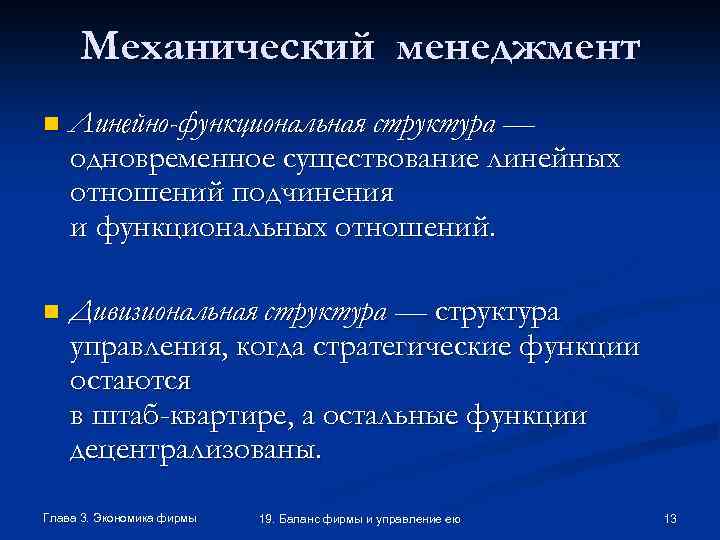 Механический менеджмент

Линейно-функциональная структура — одновременное существование линейных отношений подчинения и функциональных отношений.

Дивизиональная структура — структура управления, когда стратегические функции остаются в штаб-квартире, а остальные функции децентрализованы.

Глава 3. Экономика фирмы

19. Баланс фирмы и управление ею

13